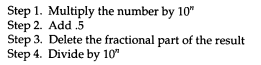 Step 1. Multiply the number by $10^n$
Step 2. Add .5
Step 3. Delete the fractional part of the result
Step 4. Divide by $10^n$